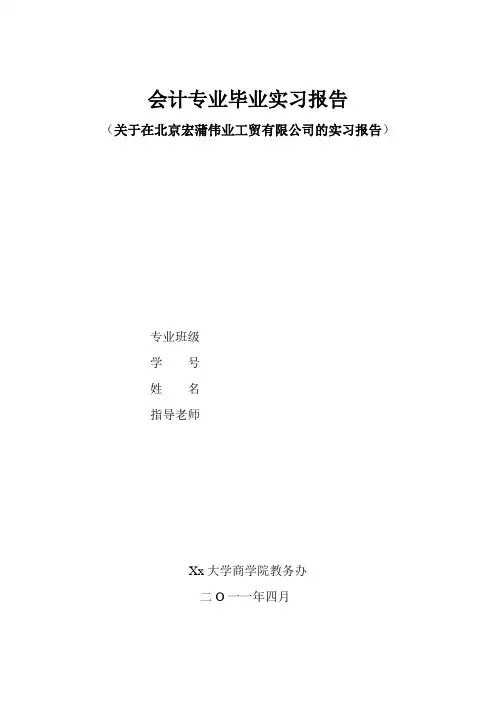 会计专业毕业实习报告

（关于在北京宏蒲伟业工贸有限公司的实习报告）

专业班级

学　　号

姓　　名

指导老师

Xx 大学商学院教务办

二 O 一一年四月